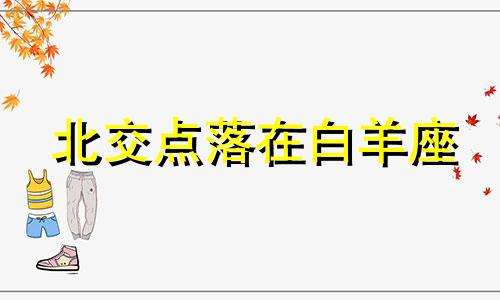 北交点落在白羊座